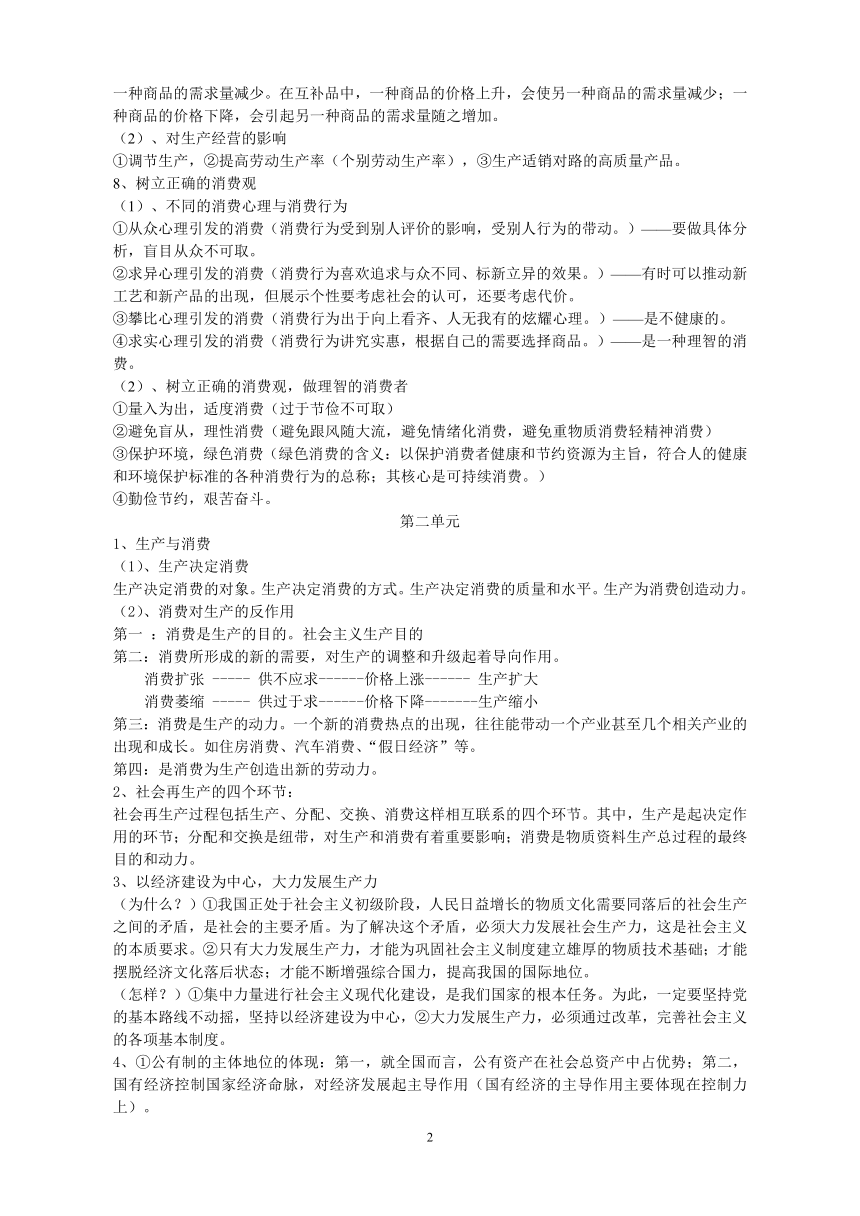 一种商品的需求量减少。在互补品中，一种商品的价格上升，会使另一种商品的需求量减少；一种商品的价格下降，会引起另一种商品的需求量随之增加。
（2）、对生产经营的影响
①调节生产，②提高劳动生产率（个别劳动生产率），③生产适销对路的高质量产品。
8、树立正确的消费观
（1）、不同的消费心理与消费行为
①从众心理引发的消费（消费行为受到别人评价的影响，受别人行为的带动。）——要做具体分析，盲目从众不可取。
②求异心理引发的消费（消费行为喜欢追求与众不同、标新立异的效果。）——有时可以推动新工艺和新产品的出现，但展示个性要考虑社会的认可，还要考虑代价。
③攀比心理引发的消费（消费行为出于向上看齐、人无我有的炫耀心理。）——是不健康的。
④求实心理引发的消费（消费行为讲究实惠，根据自己的需要选择商品。）——是一种理智的消费。
（2）、树立正确的消费观，做理智的消费者
①量入为出，适度消费（过于节俭不可取）
②避免盲从，理性消费（避免跟风随大流，避免情绪化消费，避免重物质消费轻精神消费）
③保护环境，绿色消费（绿色消费的含义：以保护消费者健康和节约资源为主旨，符合人的健康和环境保护标准的各种消费行为的总称；其核心是可持续消费。）
④勤俭节约，艰苦奋斗。

第二单元

1、生产与消费
（1)、生产决定消费
生产决定消费的对象。生产决定消费的方式。生产决定消费的质量和水平。生产为消费创造动力。
（2)、消费对生产的反作用
第一 ：消费是生产的目的。社会主义生产目的
第二：消费所形成的新的需要，对生产的调整和升级起着导向作用。
消费扩张 ----- 供不应求------价格上涨------ 生产扩大
消费萎缩 ----- 供过于求------价格下降-------生产缩小
第三：消费是生产的动力。一个新的消费热点的出现，往往能带动一个产业甚至几个相关产业的出现和成长。如住房消费、汽车消费、“假日经济”等。
第四：是消费为生产创造出新的劳动力。
2、社会再生产的四个环节：
社会再生产过程包括生产、分配、交换、消费这样相互联系的四个环节。其中，生产是起决定作用的环节；分配和交换是纽带，对生产和消费有着重要影响；消费是物质资料生产总过程的最终目的和动力。
3、以经济建设为中心，大力发展生产力
（为什么？）①我国正处于社会主义初级阶段，人民日益增长的物质文化需要同落后的社会生产之间的矛盾，是社会的主要矛盾。为了解决这个矛盾，必须大力发展社会生产力，这是社会主义的本质要求。②只有大力发展生产力，才能为巩固社会主义制度建立雄厚的物质技术基础；才能摆脱经济文化落后状态；才能不断增强综合国力，提高我国的国际地位。
（怎样？）①集中力量进行社会主义现代化建设，是我们国家的根本任务。为此，一定要坚持党的基本路线不动摇，坚持以经济建设为中心，②大力发展生产力，必须通过改革，完善社会主义的各项基本制度。
4、①公有制的主体地位的体现：第一，就全国而言，公有资产在社会总资产中占优势；第二，国有经济控制国家经济命脉，对经济发展起主导作用（国有经济的主导作用主要体现在控制力上）。

2